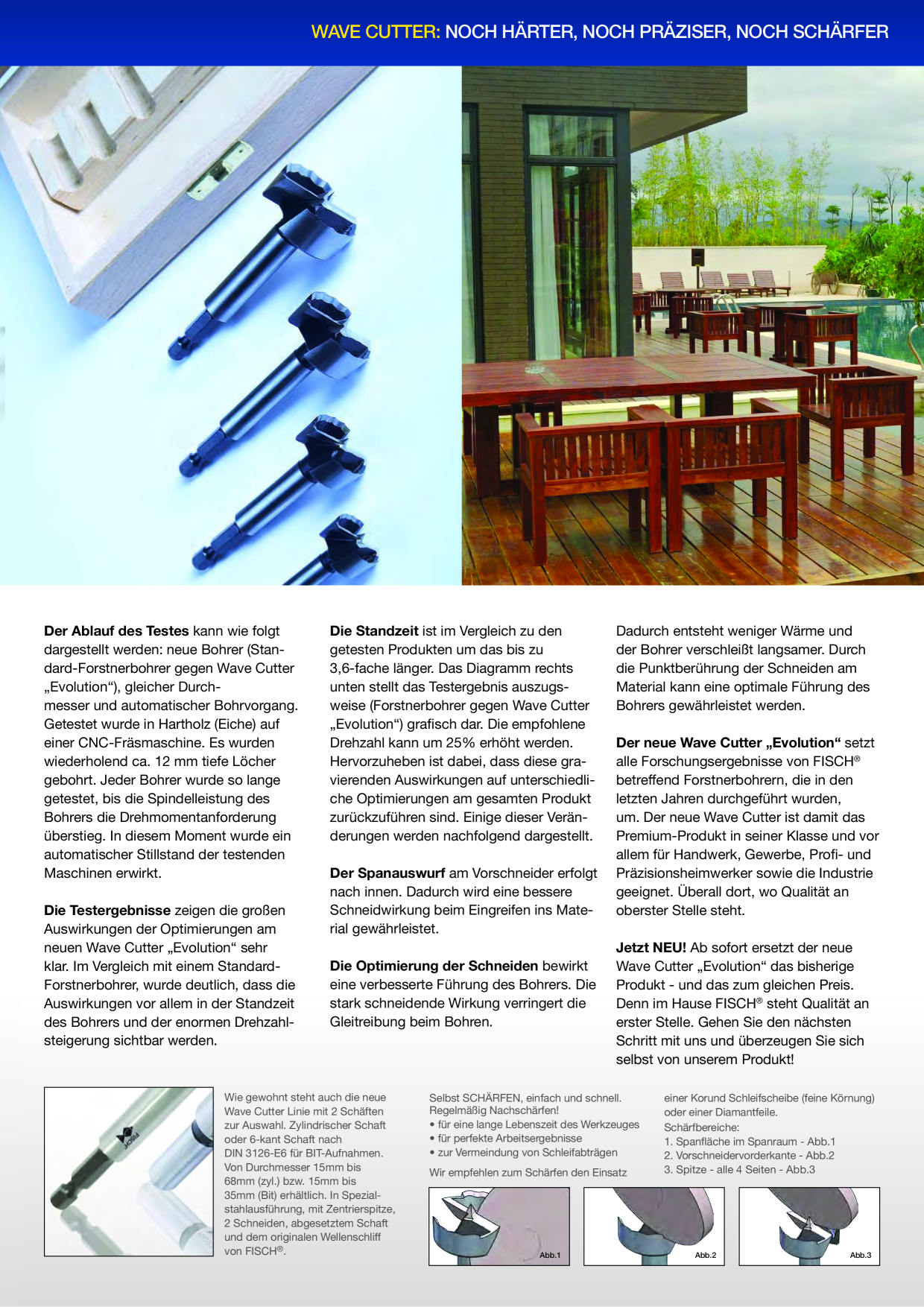 WAVE CUTTER: NOCH HÄRTER, NOCH PRÄZISER, NOCH SCHÄRFER

**Der Ablauf des Testes** kann wie folgt dargestellt werden: neue Bohrer (Standard-Forstnerbohrer gegen Wave Cutter „Evolution“), gleicher Durchmesser und automatischer Bohrvorgang. Getestet wurde in Hartholz (Eiche) auf einer CNC-Fräsmaschine. Es wurden wiederholend ca. 12 mm tiefe Löcher gebohrt. Jeder Bohrer wurde so lange getestet, bis die Spindelleistung des Bohrers die Drehmomentanforderung überstieg. In diesem Moment wurde ein automatischer Stillstand der testenden Maschinen erwirkt.

**Die Testergebnisse** zeigen die großen Auswirkungen der Optimierungen am neuen Wave Cutter „Evolution“ sehr klar. Im Vergleich mit einem Standard-Forstnerbohrer, wurde deutlich, dass die Auswirkungen vor allem in der Standzeit des Bohrers und der enormen Drehzahlsteigerung sichtbar werden.

**Die Standzeit** ist im Vergleich zu den getesten Produkten um das bis zu 3,6-fache länger. Das Diagramm rechts unten stellt das Testergebnis auszugsweise (Forstnerbohrer gegen Wave Cutter „Evolution“) grafisch dar. Die empfohlene Drehzahl kann um 25% erhöht werden. Hervorzuheben ist dabei, dass diese gravierenden Auswirkungen auf unterschiedliche Optimierungen am gesamten Produkt zurückzuführen sind. Einige dieser Veränderungen werden nachfolgend dargestellt.

**Der Spanauswurf** am Vorschneider erfolgt nach innen. Dadurch wird eine bessere Schneidwirkung beim Eingreifen ins Material gewährleistet.

**Die Optimierung der Schneiden** bewirkt eine verbesserte Führung des Bohrers. Die stark schneidende Wirkung verringert die Gleitreibung beim Bohren.

Dadurch entsteht weniger Wärme und der Bohrer verschleißt langsamer. Durch die Punktberührung der Schneiden am Material kann eine optimale Führung des Bohrers gewährleistet werden.

**Der neue Wave Cutter „Evolution“** setzt alle Forschungsergebnisse von FISCH® betreffend Forstnerbohrern, die in den letzten Jahren durchgeführt wurden, um. Der neue Wave Cutter ist damit das Premium-Produkt in seiner Klasse und vor allem für Handwerk, Gewerbe, Profi- und Präzisionsheimwerker sowie die Industrie geeignet. Überall dort, wo Qualität an oberster Stelle steht.

**Jetzt NEU!** Ab sofort ersetzt der neue Wave Cutter „Evolution“ das bisherige Produkt - und das zum gleichen Preis. Denn im Hause FISCH® steht Qualität an erster Stelle. Gehen Sie den nächsten Schritt mit uns und überzeugen Sie sich selbst von unserem Produkt!

Wie gewohnt steht auch die neue Wave Cutter Linie mit 2 Schäften zur Auswahl. Zylindrischer Schaft oder 6-kant Schaft nach DIN 3126-E6 für BIT-Aufnahmen. Von Durchmesser 15mm bis 68mm (zyl.) bzw. 15mm bis 35mm (Bit) erhältlich. In Spezialstahlausführung, mit Zentrierspitze, 2 Schneiden, abgesetztem Schaft und dem originalen Wellenschliff von FISCH®.

Selbst SCHÄRFEN, einfach und schnell. Regelmäßig Nachschärfen!
• für eine lange Lebenszeit des Werkzeuges
• für perfekte Arbeitsergebnisse
• zur Vermeindung von Schleifabträgen
Wir empfehlen zum Schärfen den Einsatz einer Korund Schleifscheibe (feine Körnung) oder einer Diamantfeile.
Schärfbereiche:
1. Spanfläche im Spanraum - Abb.1
2. Vorschneidervorderkante - Abb.2
3. Spitze - alle 4 Seiten - Abb.3

Abb.1
Abb.2
Abb.3